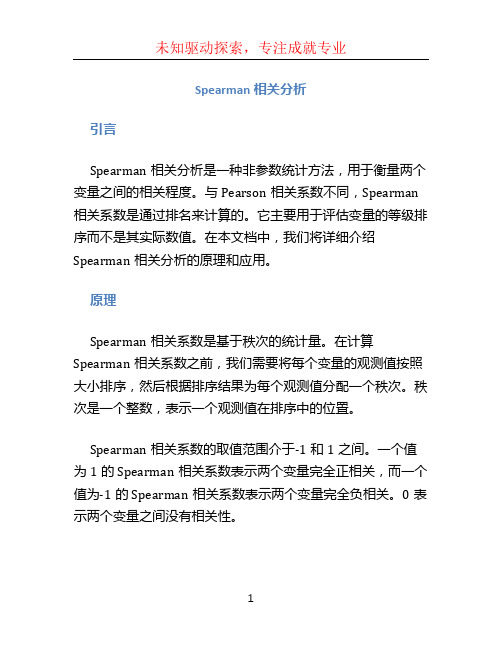 未知驱动探索，专注成就专业

Spearman 相关分析

引言

Spearman 相关分析是一种非参数统计方法，用于衡量两个变量之间的相关程度。与 Pearson 相关系数不同，Spearman 相关系数是通过排名来计算的。它主要用于评估变量的等级排序而不是其实际数值。在本文档中，我们将详细介绍 Spearman 相关分析的原理和应用。

原理

Spearman 相关系数是基于秩次的统计量。在计算 Spearman 相关系数之前，我们需要将每个变量的观测值按照大小排序，然后根据排序结果为每个观测值分配一个秩次。秩次是一个整数，表示一个观测值在排序中的位置。

Spearman 相关系数的取值范围介于-1 和 1 之间。一个值为 1 的 Spearman 相关系数表示两个变量完全正相关，而一个值为-1 的 Spearman 相关系数表示两个变量完全负相关。0 表示两个变量之间没有相关性。

1